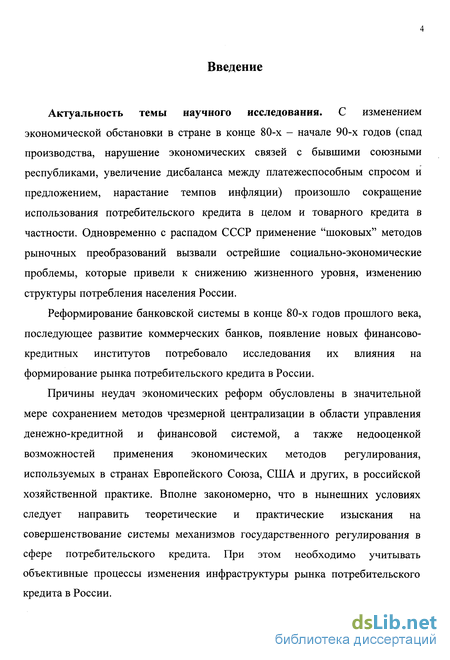 4

Введение

Актуальность темы научного исследования. С изменением экономической обстановки в стране в конце 80-х – начале 90-х годов (спад производства, нарушение экономических связей с бывшими союзными республиками, увеличение дисбаланса между платежеспособным спросом и предложением, нарастание темпов инфляции) произошло сокращение использования потребительского кредита в целом и товарного кредита в частности. Одновременно с распадом СССР применение “шоковых” методов рыночных преобразований вызвали острейшие социально-экономические проблемы, которые привели к снижению жизненного уровня, изменению структуры потребления населения России.

Реформирование банковской системы в конце 80-х годов прошлого века, последующее развитие коммерческих банков, появление новых финансово-кредитных институтов потребовало исследования их влияния на формирование рынка потребительского кредита в России.

Причины неудач экономических реформ обусловлены в значительной мере сохранением методов чрезмерной централизации в области управления денежно-кредитной и финансовой системой, а также недооценкой возможностей применения экономических методов регулирования, используемых в странах Европейского Союза, США и других, в российской хозяйственной практике. Вполне закономерно, что в нынешних условиях следует направить теоретические и практические изыскания на совершенствование системы механизмов государственного регулирования в сфере потребительского кредита. При этом необходимо учитывать объективные процессы изменения инфраструктуры рынка потребительского кредита в России.

dsLib.net
библиотека диссертаций